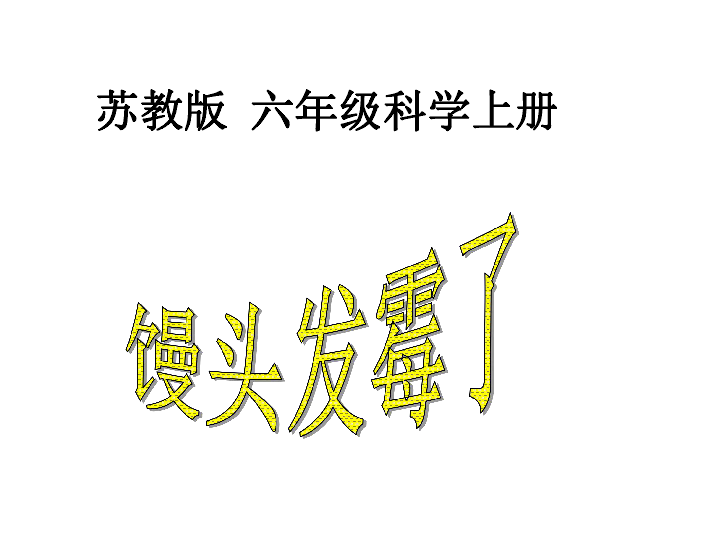 苏教版 六年级科学上册

馒头发霉了